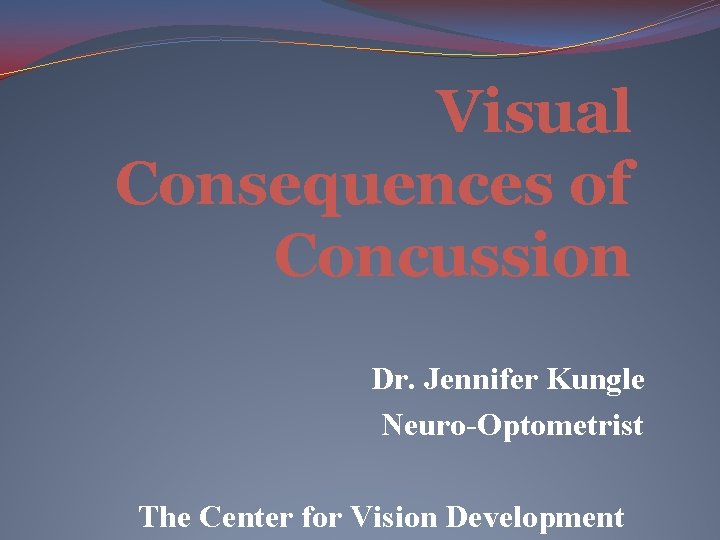 Visual Consequences of Concussion

Dr. Jennifer Kungle
Neuro-Optometrist

The Center for Vision Development